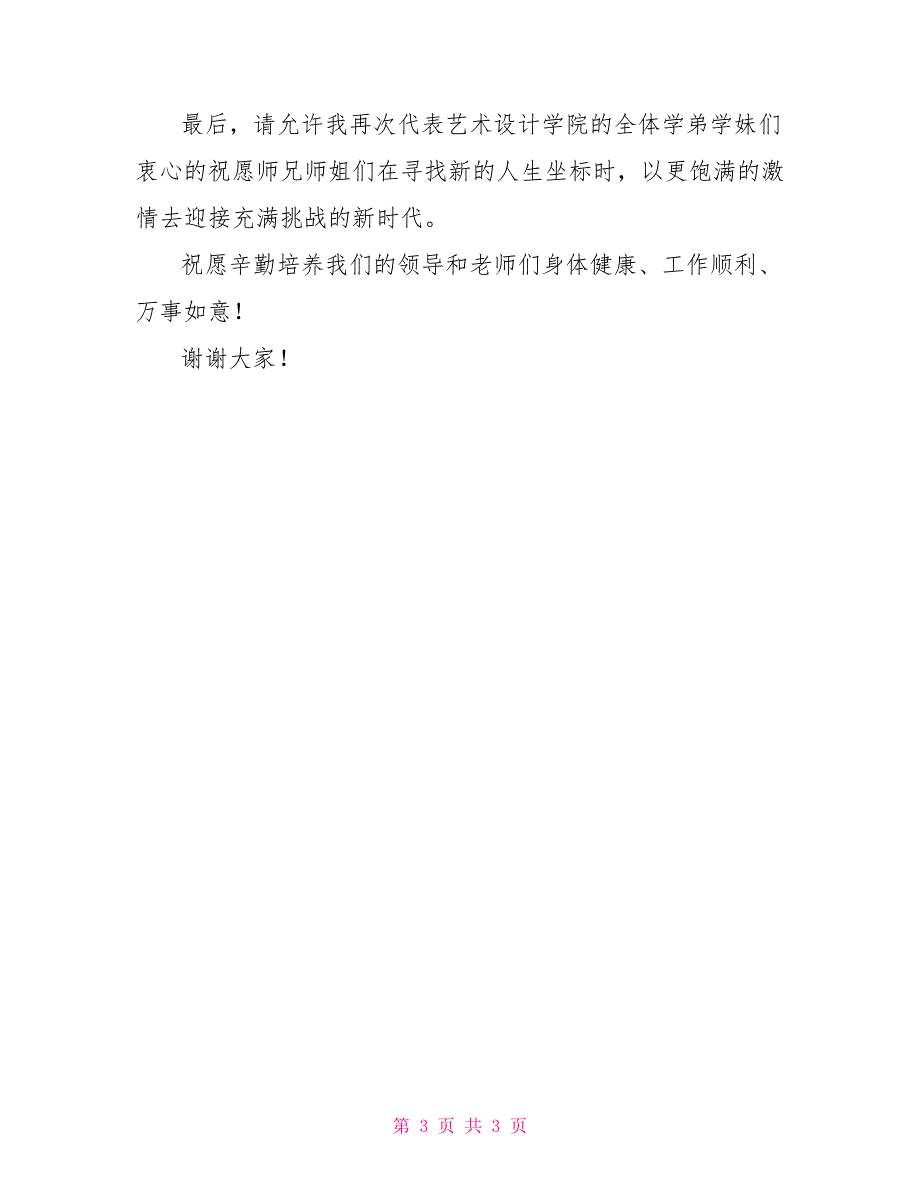 最后，请允许我再次代表艺术设计学院的全体学弟学妹们衷心的祝愿师兄师姐们在寻找新的人生坐标时，以更饱满的激情去迎接充满挑战的新时代。

祝愿辛勤培养我们的领导和老师们身体健康、工作顺利、万事如意！

谢谢大家！

第 3 页 共 3 页